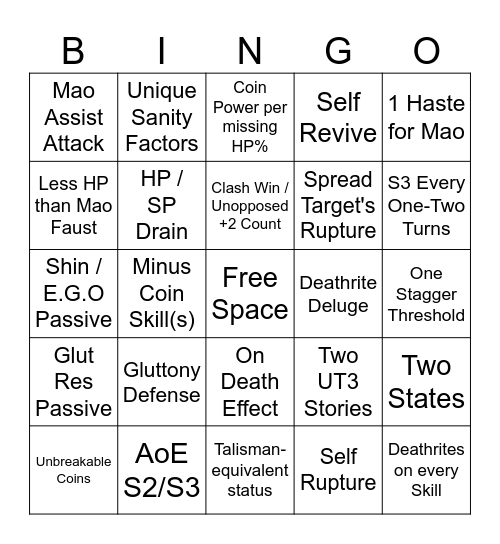 | B | I | N | G | O |
|---|---|---|---|---|
| Mao Assist Attack | Unique Sanity Factors | Coin Power per missing HP% | Self Revive | 1 Haste for Mao |
| Less HP than Mao Faust | HP / SP Drain | Clash Win / Unopposed +2 Count | Spread Target's Rupture | S3 Every One-Two Turns |
| Shin / E.G.O Passive | Minus Coin Skill(s) | Free Space | Deathrite Deluge | One Stagger Threshold |
| Glut Res Passive | Gluttony Defense | On Death Effect | Two UT3 Stories | Two States |
| Unbreakable Coins | AoE S2/S3 | Talisman-equivalent status | Self Rupture | Deathrites on every Skill |